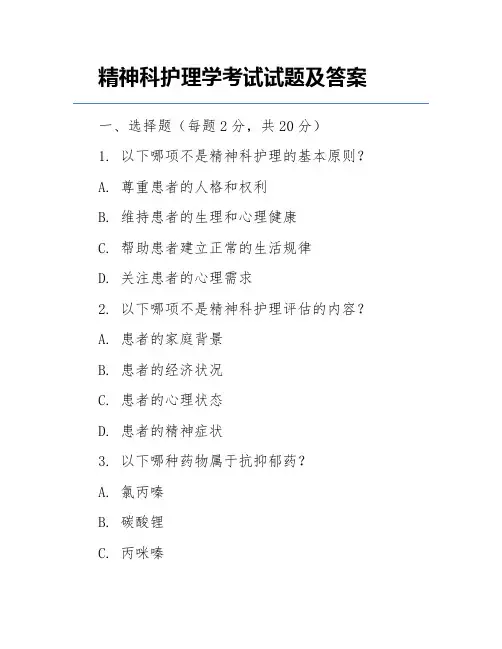 精神科护理学考试试题及答案

一、选择题（每题 2 分，共 20 分）

1. 以下哪项不是精神科护理的基本原则？

A. 尊重患者的人格和权利

B. 维持患者的生理和心理健康

C. 帮助患者建立正常的生活规律

D. 关注患者的心理需求

2. 以下哪项不是精神科护理评估的内容？

A. 患者的家庭背景

B. 患者的经济状况

C. 患者的心理状态

D. 患者的精神症状

3. 以下哪种药物属于抗抑郁药？

A. 氯丙嗪

B. 碳酸锂

C. 丙咪嗪